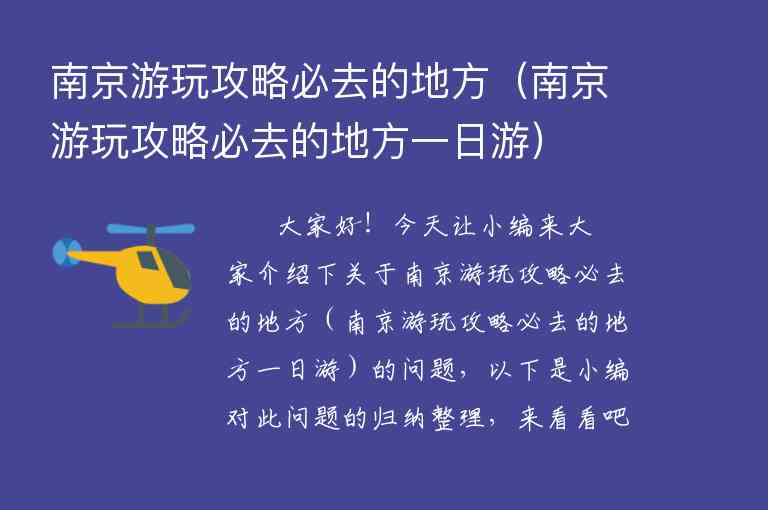 南京游玩攻略必去的地方（南京游玩攻略必去的地方一日游）

大家好！今天让小编来大家介绍下关于南京游玩攻略必去的地方（南京游玩攻略必去的地方一日游）的问题，以下是小编对此问题的归纳整理，来看看吧